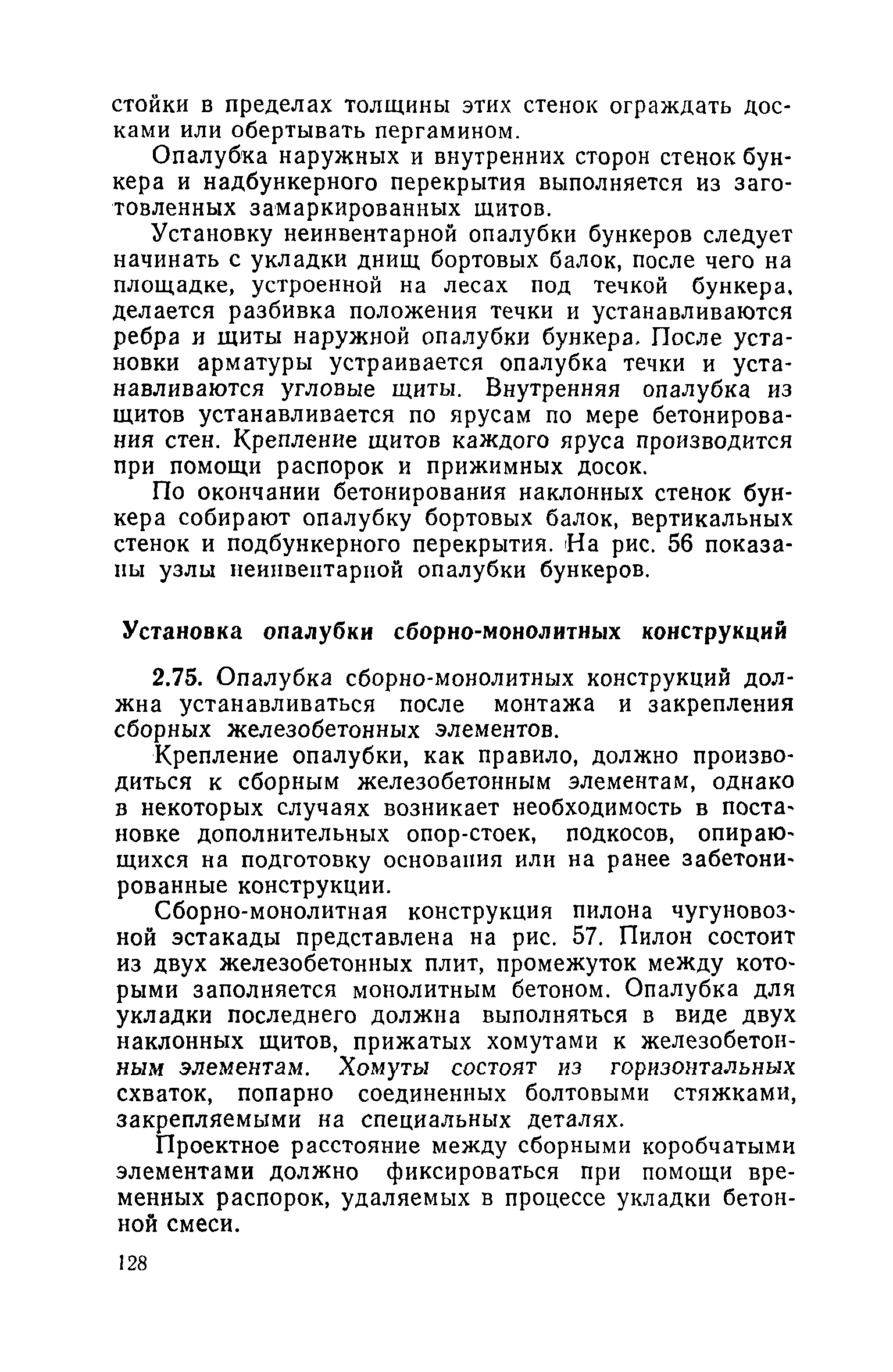 стойки в пределах толщины этих стенок ограждать досками или обертывать пергамином.

Опалубка наружных и внутренних сторон стенок бункера и надбункерного перекрытия выполняется из заготовленных замаркированных щитов.

Установку неинвентарной опалубки бункеров следует начинать с укладки днищ бортовых балок, после чего на площадке, устроенной на лесах под течкой бункера, делается разбивка положения течки и устанавливаются ребра и щиты наружной опалубки бункера. После установки арматуры устраивается опалубка течки и устанавливаются угловые щиты. Внутренняя опалубка из щитов устанавливается по ярусам по мере бетонирования стен. Крепление щитов каждого яруса производится при помощи распорок и прижимных досок.

По окончании бетонирования наклонных стенок бункера собирают опалубку бортовых балок, вертикальных стенок и подбункерного перекрытия. На рис. 56 показаны узлы неинвентарной опалубки бункеров.

Установка опалубки сборно-монолитных конструкций

2.75. Опалубка сборно-монолитных конструкций должна устанавливаться после монтажа и закрепления сборных железобетонных элементов.

Крепление опалубки, как правило, должно производиться к сборным железобетонным элементам, однако в некоторых случаях возникает необходимость в постановке дополнительных опор-стоек, подкосов, опирающихся на подготовку основания или на ранее забетонированные конструкции.

Сборно-монолитная конструкция пилона чугуновозной эстакады представлена на рис. 57. Пилон состоит из двух железобетонных плит, промежуток между которыми заполняется монолитным бетоном. Опалубка для укладки последнего должна выполняться в виде двух наклонных щитов, прижатых хомутами к железобетонным элементам. Хомуты состоят из горизонтальных схваток, попарно соединенных болтовыми стяжками, закрепляемыми на специальных деталях.

Проектное расстояние между сборными коробчатыми элементами должно фиксироваться при помощи временных распорок, удаляемых в процессе укладки бетонной смеси.

128